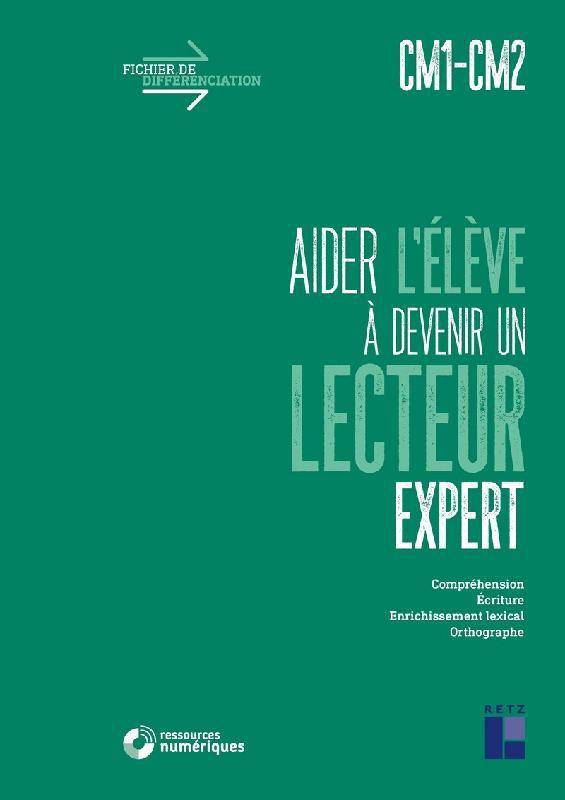 FICHIER DE
DIFFÉRENCIATION

CM1-CM2

AIDER L'ÉLÈVE
À DEVENIR UN
LECTEUR
EXPERT

Compréhension
Écriture
Enrichissement lexical
Orthographe

ressources
numériques

RETZ